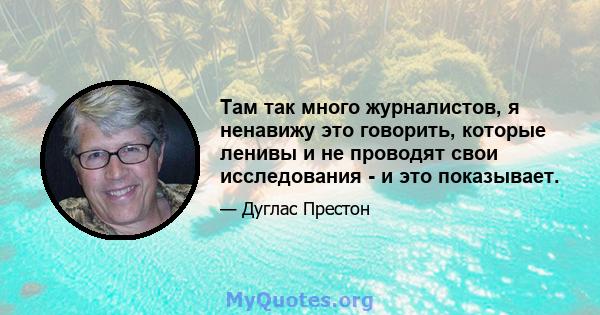 Там так много журналистов, я ненавижу это говорить, которые ленивы и не проводят свои исследования - и это показывает.

— Дуглас Престон

MyQuotes.org